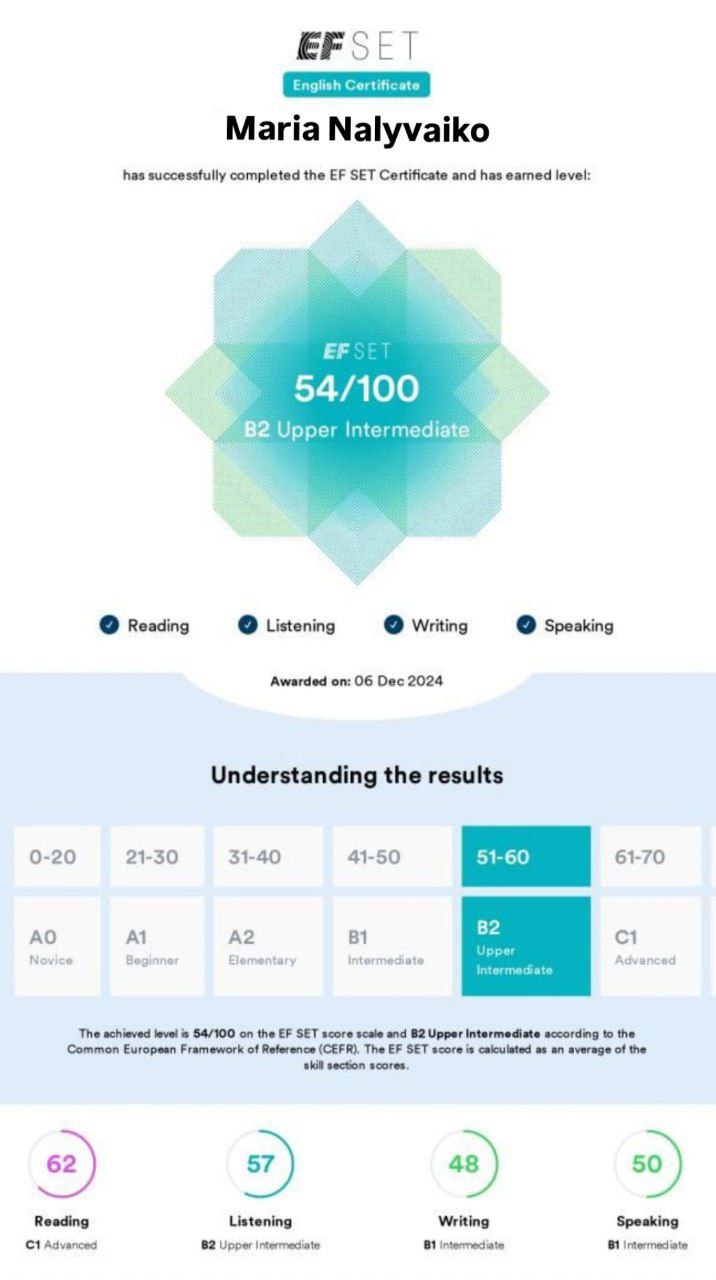 EF SET
English Certificate
Maria Nalyvaiko
has successfully completed the EF SET Certificate and has earned level:

EF SET
54/100
B2 Upper Intermediate

Reading Listening Writing Speaking

Awarded on: 06 Dec 2024

Understanding the results

| 0-20 | 21-30 | 31-40 | 41-50 | 51-60 | 61-70 |
|---|---|---|---|---|---|
| A0 Novice | A1 Beginner | A2 Elementary | B1 Intermediate | B2 Upper Intermediate | C1 Advanced |

The achieved level is 54/100 on the EF SET score scale and B2 Upper Intermediate according to the Common European Framework of Reference (CEFR). The EF SET score is calculated as an average of the skill section scores.

62
Reading
C1 Advanced

57
Listening
B2 Upper Intermediate

48
Writing
B1 Intermediate

50
Speaking
B1 Intermediate